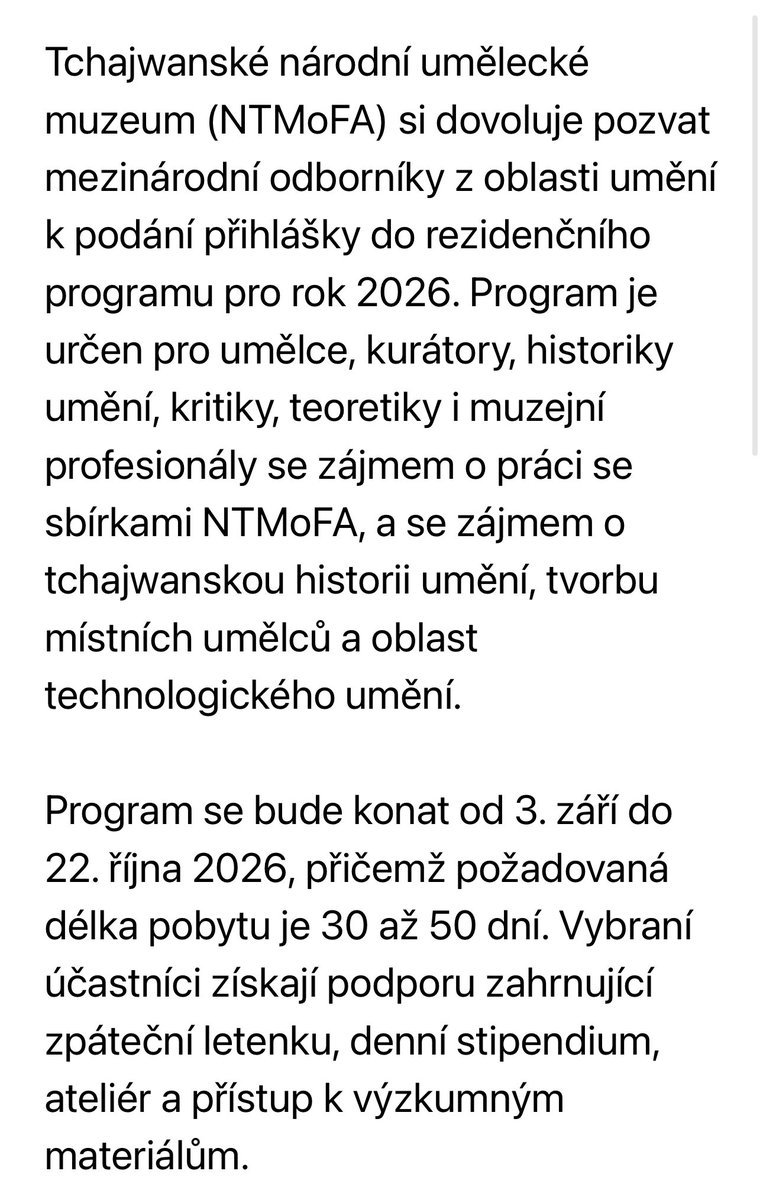 Tchajwanské národní umělecké muzeum (NTMoFA) si dovoluje pozvat mezinárodní odborníky z oblasti umění k podání přihlášky do rezidenčního programu pro rok 2026. Program je určen pro umělce, kurátory, historiky umění, kritiky, teoretiky i muzejní profesionály se zájmem o práci se sbírkami NTMoFA, a se zájmem o tchajwanskou historii umění, tvorbu místních umělců a oblast technologického umění.

Program se bude konat od 3. září do 22. října 2026, přičemž požadovaná délka pobytu je 30 až 50 dní. Vybraní účastníci získají podporu zahrnující zpáteční letenku, denní stipendium, ateliér a přístup k výzkumným materiálům.